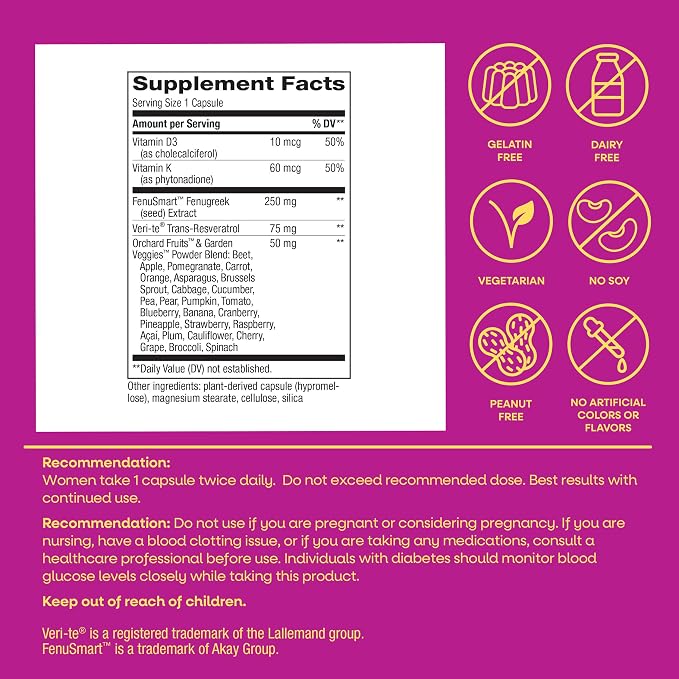 Supplement Facts

Serving Size 1 Capsule

| Amount per Serving | | % DV** |
|---|---|---|
| Vitamin D3 (as cholecalciferol) | 10 mcg | 50% |
| Vitamin K (as phytonadione) | 60 mcg | 50% |
| FenuSmart™ Fenugreek (seed) Extract | 250 mg | ** |
| Veri-te® Trans-Resveratrol | 75 mg | ** |
| Orchard Fruits™ & Garden Veggies™ Powder Blend: Beet, Apple, Pomegranate, Carrot, Orange, Asparagus, Brussels Sprout, Cabbage, Cucumber, Pea, Pear, Pumpkin, Tomato, Blueberry, Banana, Cranberry, Pineapple, Strawberry, Raspberry, Açai, Plum, Cauliflower, Cherry, Grape, Broccoli, Spinach | 50 mg | ** |

**Daily Value (DV) not established.

Other ingredients: plant-derived capsule (hypromellose), magnesium stearate, cellulose, silica

GELATIN FREE

DAIRY FREE

VEGETARIAN

NO SOY

PEANUT FREE

NO ARTIFICIAL COLORS OR FLAVORS

Recommendation:
Women take 1 capsule twice daily. Do not exceed recommended dose. Best results with continued use.

Recommendation: Do not use if you are pregnant or considering pregnancy. If you are nursing, have a blood clotting issue, or if you are taking any medications, consult a healthcare professional before use. Individuals with diabetes should monitor blood glucose levels closely while taking this product.

Keep out of reach of children.

Veri-te® is a registered trademark of the Lallemand group.
FenuSmart™ is a trademark of Akay Group.